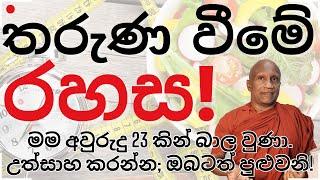 තරුණ වීමේ
රහස!
මම අවුරුදු 23 කින් බාල වුණා.
උත්සාහ කරන්න; ඔබටත් පුළුවනි!